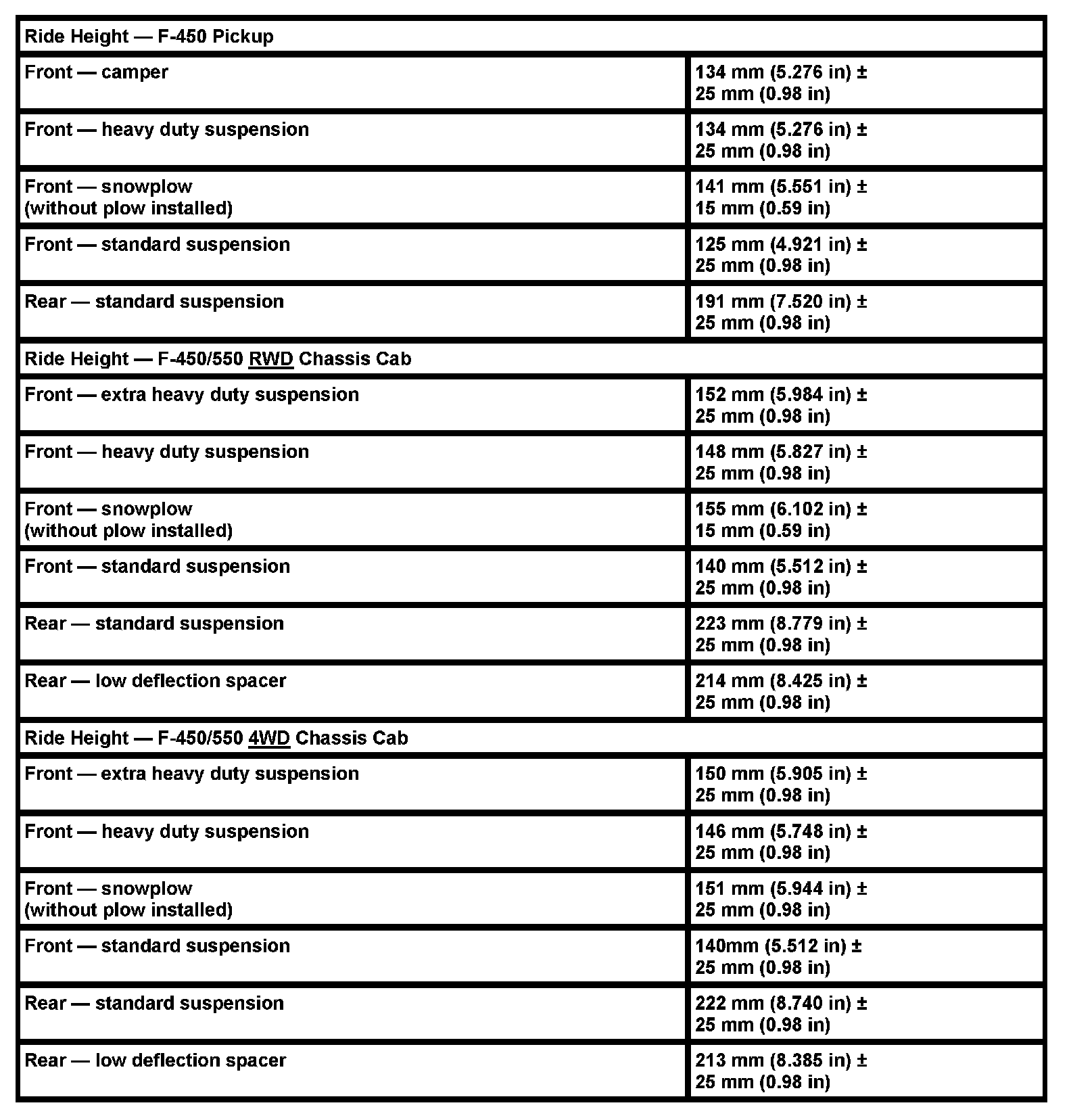 | Ride Height — F-450 Pickup | |
|---|---|
| Front — camper | 134 mm (5.276 in) ± 25 mm (0.98 in) |
| Front — heavy duty suspension | 134 mm (5.276 in) ± 25 mm (0.98 in) |
| Front — snowplow (without plow installed) | 141 mm (5.551 in) ± 15 mm (0.59 in) |
| Front — standard suspension | 125 mm (4.921 in) ± 25 mm (0.98 in) |
| Rear — standard suspension | 191 mm (7.520 in) ± 25 mm (0.98 in) |
| Ride Height — F-450/550 RWD Chassis Cab | |
| Front — extra heavy duty suspension | 152 mm (5.984 in) ± 25 mm (0.98 in) |
| Front — heavy duty suspension | 148 mm (5.827 in) ± 25 mm (0.98 in) |
| Front — snowplow (without plow installed) | 155 mm (6.102 in) ± 15 mm (0.59 in) |
| Front — standard suspension | 140 mm (5.512 in) ± 25 mm (0.98 in) |
| Rear — standard suspension | 223 mm (8.779 in) ± 25 mm (0.98 in) |
| Rear — low deflection spacer | 214 mm (8.425 in) ± 25 mm (0.98 in) |
| Ride Height — F-450/550 4WD Chassis Cab | |
| Front — extra heavy duty suspension | 150 mm (5.905 in) ± 25 mm (0.98 in) |
| Front — heavy duty suspension | 146 mm (5.748 in) ± 25 mm (0.98 in) |
| Front — snowplow (without plow installed) | 151 mm (5.944 in) ± 25 mm (0.98 in) |
| Front — standard suspension | 140mm (5.512 in) ± 25 mm (0.98 in) |
| Rear — standard suspension | 222 mm (8.740 in) ± 25 mm (0.98 in) |
| Rear — low deflection spacer | 213 mm (8.385 in) ± 25 mm (0.98 in) |